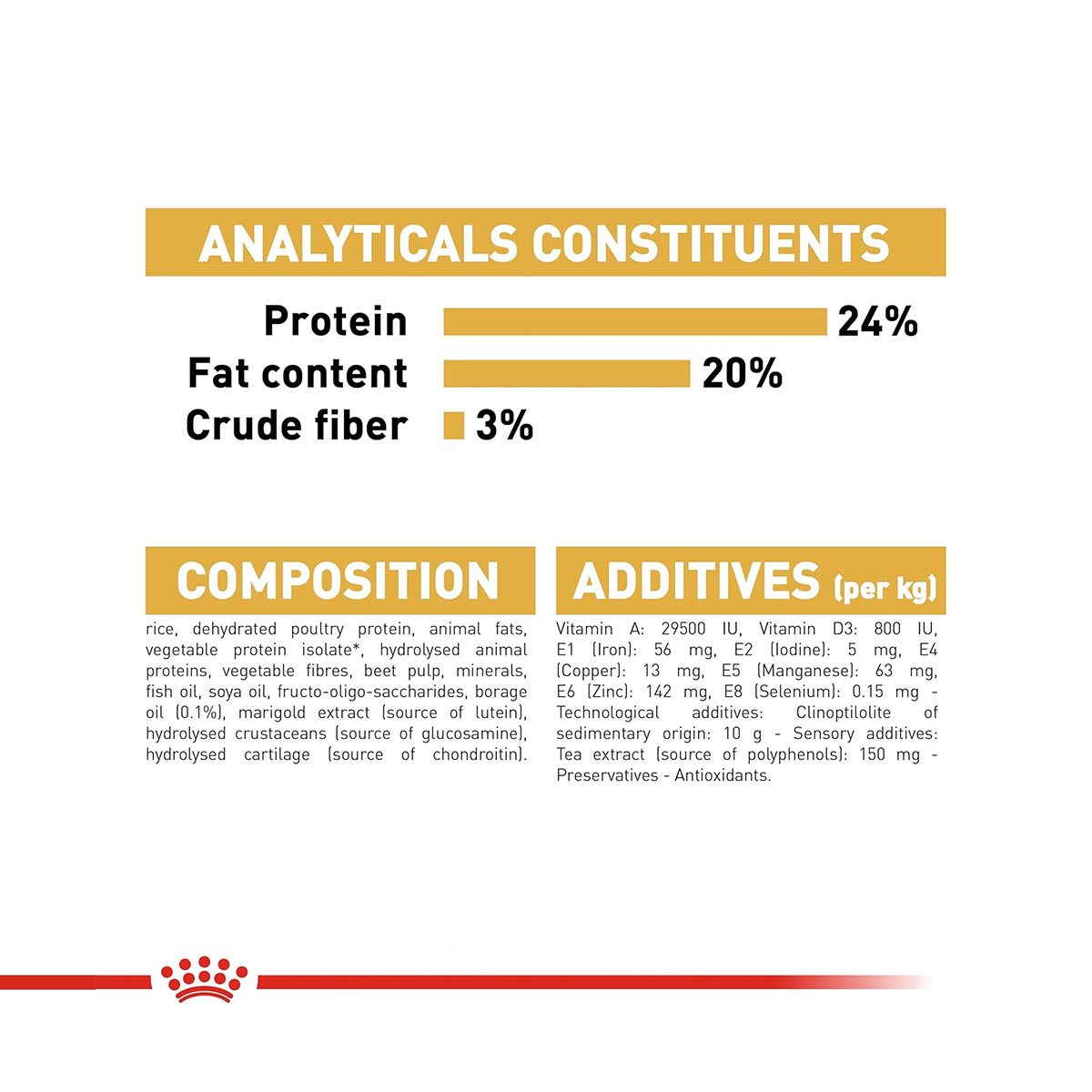 ANALYTICALS CONSTITUENTS

Protein 24%
Fat content 20%
Crude fiber 3%

COMPOSITION

rice, dehydrated poultry protein, animal fats, vegetable protein isolate*, hydrolysed animal proteins, vegetable fibres, beet pulp, minerals, fish oil, soya oil, fructo-oligo-saccharides, borage oil (0.1%), marigold extract (source of lutein), hydrolysed crustaceans (source of glucosamine), hydrolysed cartilage (source of chondroitin).

ADDITIVES (per kg)

Vitamin A: 29500 IU, Vitamin D3: 800 IU, E1 (Iron): 56 mg, E2 (Iodine): 5 mg, E4 (Copper): 13 mg, E5 (Manganese): 63 mg, E6 (Zinc): 142 mg, E8 (Selenium): 0.15 mg - Technological additives: Clinoptilolite of sedimentary origin: 10 g - Sensory additives: Tea extract (source of polyphenols): 150 mg - Preservatives - Antioxidants.